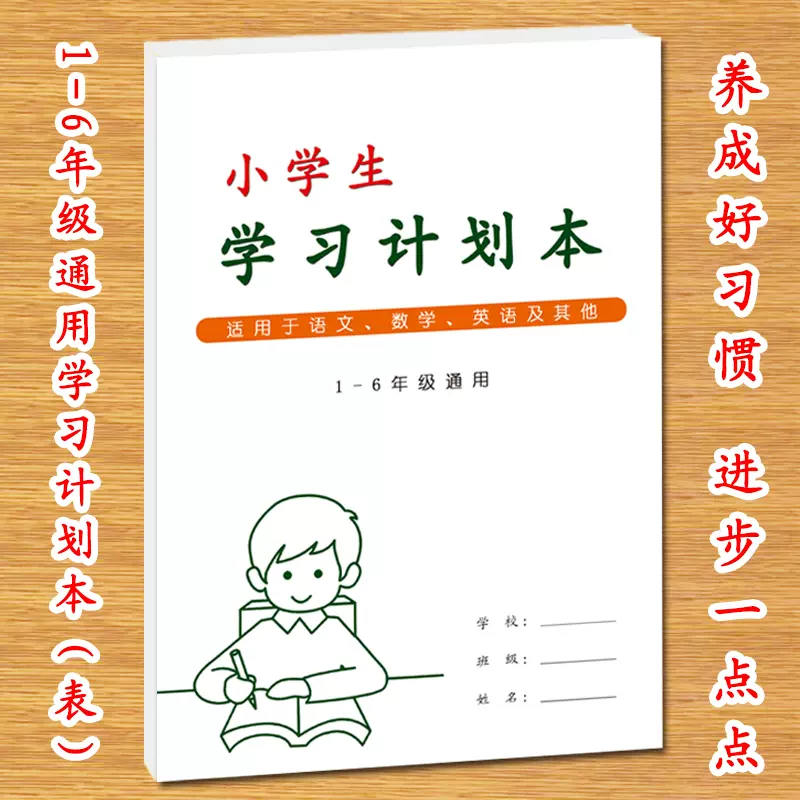 1-6年级通用学习计划本（表）

小学生
学习计划本

适用于语文、数学、英语及其他

1-6年级通用

学校：
班级：
姓名：

养成好习惯

进步一点点